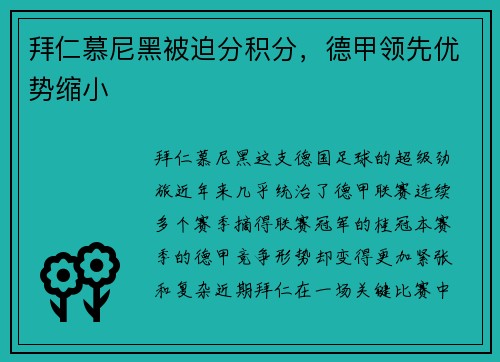 拜仁慕尼黑被迫分积分，德甲领先优势缩小

拜仁慕尼黑这支德国足球的超级劲旅近年来几乎统治了德甲联赛连续多个赛季摘得联赛冠军的桂冠本赛季的德甲竞争形势却变得更加紧张和复杂近期拜仁在一场关键比赛中